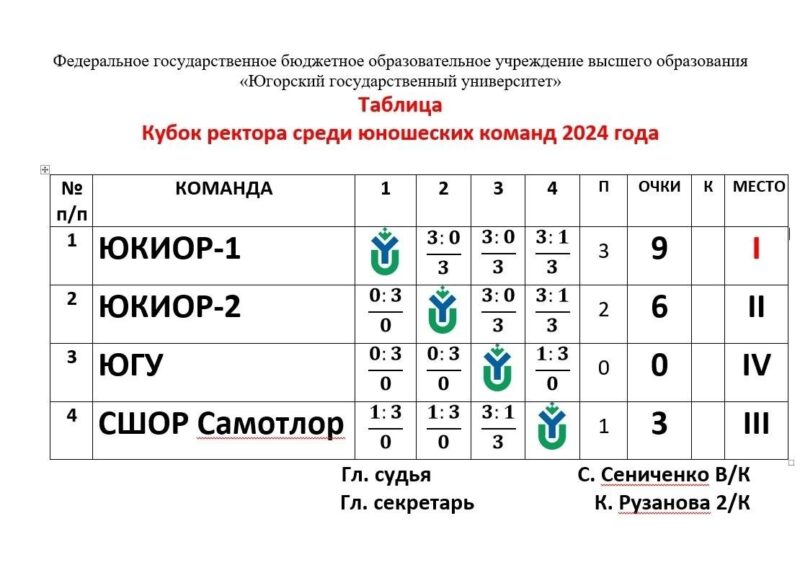 Федеральное государственное бюджетное образовательное учреждение высшего образования «Югорский государственный университет»
Таблица
Кубок ректора среди юношеских команд 2024 года

| № п/п | КОМАНДА | 1 | 2 | 3 | 4 | П | ОЧКИ | К | МЕСТО |
|---|---|---|---|---|---|---|---|---|---|
| 1 | ЮКИОР-1 | | $\frac{3:0}{3}$ | $\frac{3:0}{3}$ | $\frac{3:1}{3}$ | 3 | 9 | | I |
| 2 | ЮКИОР-2 | $\frac{0:3}{0}$ | | $\frac{3:0}{3}$ | $\frac{3:1}{3}$ | 2 | 6 | | II |
| 3 | ЮГУ | $\frac{0:3}{0}$ | $\frac{0:3}{0}$ | | $\frac{1:3}{0}$ | 0 | 0 | | IV |
| 4 | СШОР Самотлор | $\frac{1:3}{0}$ | $\frac{1:3}{0}$ | $\frac{3:1}{3}$ | | 1 | 3 | | III |

Гл. судья С. Сениченко В/К
Гл. секретарь К. Рузанова 2/К